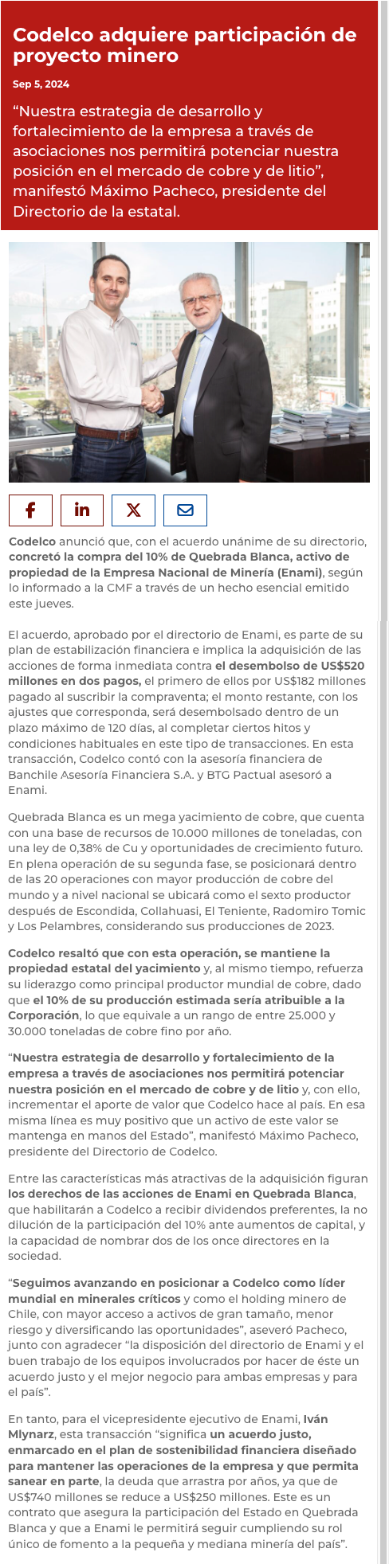 Codelco adquiere participación de proyecto minero

Sep 5, 2024

“Nuestra estrategia de desarrollo y fortalecimiento de la empresa a través de asociaciones nos permitirá potenciar nuestra posición en el mercado de cobre y de litio”, manifestó Máximo Pacheco, presidente del Directorio de la estatal.

Codelco anunció que, con el acuerdo unánime de su directorio, concretó la compra del 10% de Quebrada Blanca, activo de propiedad de la Empresa Nacional de Minería (Enami), según lo informado a la CMF a través de un hecho esencial emitido este jueves.

El acuerdo, aprobado por el directorio de Enami, es parte de su plan de estabilización financiera e implica la adquisición de las acciones de forma inmediata contra el desembolso de US$520 millones en dos pagos, el primero de ellos por US$182 millones pagado al suscribir la compraventa; el monto restante, con los ajustes que corresponda, será desembolsado dentro de un plazo máximo de 120 días, al completar ciertos hitos y condiciones habituales en este tipo de transacciones. En esta transacción, Codelco contó con la asesoría financiera de Banchile Asesoría Financiera S.A. y BTG Pactual asesoró a Enami.

Quebrada Blanca es un mega yacimiento de cobre, que cuenta con una base de recursos de 10.000 millones de toneladas, con una ley de 0,38% de Cu y oportunidades de crecimiento futuro. En plena operación de su segunda fase, se posicionará dentro de las 20 operaciones con mayor producción de cobre del mundo y a nivel nacional se ubicará como el sexto productor después de Escondida, Collahuasi, El Teniente, Radomiro Tomic y Los Pelambres, considerando sus producciones de 2023.

Codelco resaltó que con esta operación, se mantiene la propiedad estatal del yacimiento y, al mismo tiempo, refuerza su liderazgo como principal productor mundial de cobre, dado que el 10% de su producción estimada sería atribuible a la Corporación, lo que equivale a un rango de entre 25.000 y 30.000 toneladas de cobre fino por año.

“Nuestra estrategia de desarrollo y fortalecimiento de la empresa a través de asociaciones nos permitirá potenciar nuestra posición en el mercado de cobre y de litio y, con ello, incrementar el aporte de valor que Codelco hace al país. En esa misma línea es muy positivo que un activo de este valor se mantenga en manos del Estado”, manifestó Máximo Pacheco, presidente del Directorio de Codelco.

Entre las características más atractivas de la adquisición figuran los derechos de las acciones de Enami en Quebrada Blanca, que habilitarán a Codelco a recibir dividendos preferentes, la no dilución de la participación del 10% ante aumentos de capital, y la capacidad de nombrar dos de los once directores en la sociedad.

“Seguimos avanzando en posicionar a Codelco como líder mundial en minerales críticos y como el holding minero de Chile, con mayor acceso a activos de gran tamaño, menor riesgo y diversificando las oportunidades”, aseveró Pacheco, junto con agradecer “la disposición del directorio de Enami y el buen trabajo de los equipos involucrados por hacer de éste un acuerdo justo y el mejor negocio para ambas empresas y para el país”.

En tanto, para el vicepresidente ejecutivo de Enami, Iván Mlynarz, esta transacción “significa un acuerdo justo, enmarcado en el plan de sostenibilidad financiera diseñado para mantener las operaciones de la empresa y que permita sanear en parte, la deuda que arrastra por años, ya que de US$740 millones se reduce a US$250 millones. Este es un contrato que asegura la participación del Estado en Quebrada Blanca y que a Enami le permitirá seguir cumpliendo su rol único de fomento a la pequeña y mediana minería del país”.